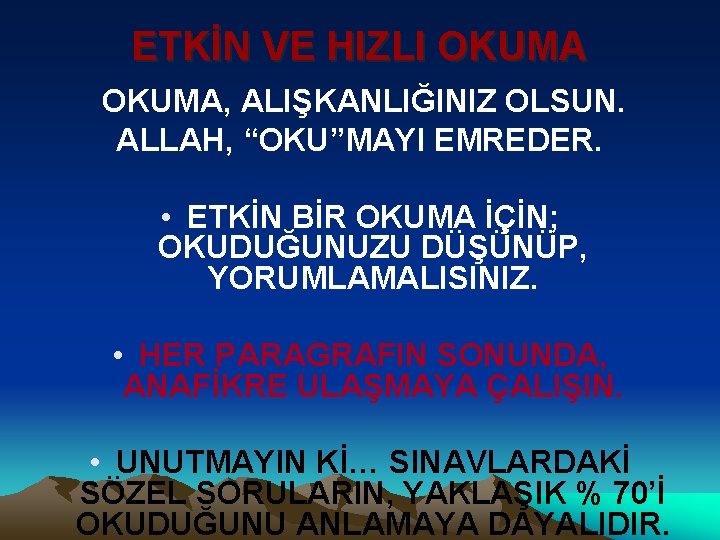 ETKİN VE HIZLI OKUMA

OKUMA, ALIŞKANLIĞINIZ OLSUN. ALLAH, “OKU”MAYI EMREDER.

• ETKİN BİR OKUMA İÇİN; OKUDUĞUNUZU DÜŞÜNÜP, YORUMLAMALISINIZ.

• HER PARAGRAFIN SONUNDA, ANAFİKRE ULAŞMAYA ÇALIŞIN.

• UNUTMAYIN Kİ… SINAVLARDAKİ SÖZEL SORULARIN, YAKLAŞIK % 70’İ OKUDUĞUNU ANLAMAYA DAYALIDIR.